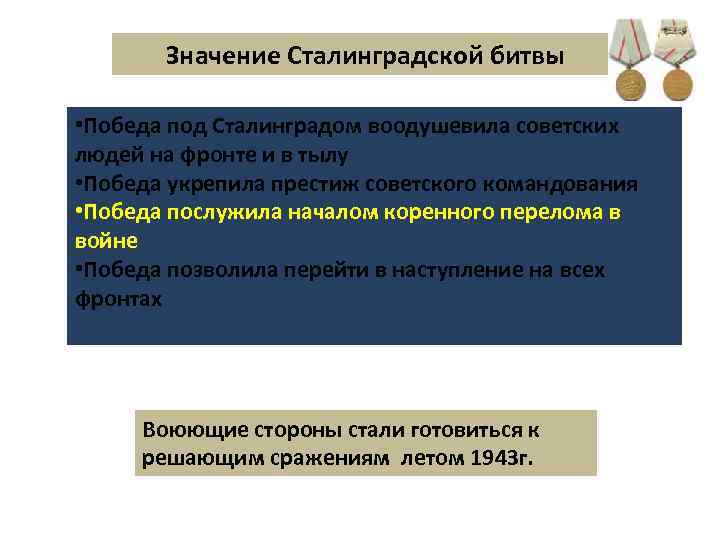 Значение Сталинградской битвы

•Победа под Сталинградом воодушевила советских людей на фронте и в тылу
•Победа укрепила престиж советского командования
•Победа послужила началом коренного перелома в войне
•Победа позволила перейти в наступление на всех фронтах

Воюющие стороны стали готовиться к решающим сражениям летом 1943г.